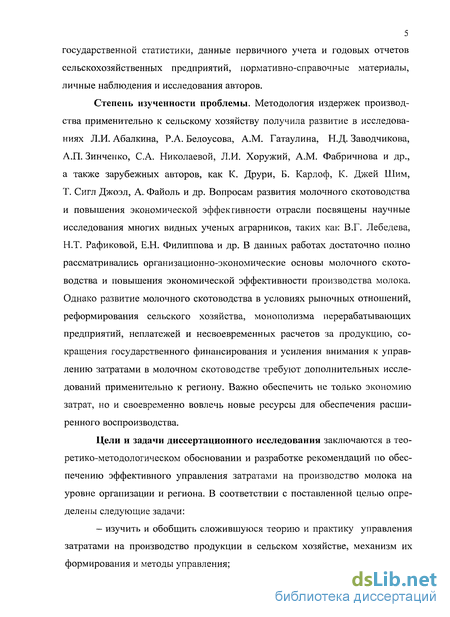 5

государственной статистики, данные первичного учета и годовых отчетов сельскохозяйственных предприятий, нормативно-справочные материалы, личные наблюдения и исследования авторов.

Степень изученности проблемы. Методология издержек производства применительно к сельскому хозяйству получила развитие в исследованиях Л.И. Абалкина, Р.А. Белоусова, А.М. Гатаулина, Н.Д. Заводчикова, А.П. Зинченко, С.А. Николаевой, Л.И. Хоружий, А.М. Фабричнова и др., а также зарубежных авторов, как К. Друри, Б. Карлоф, К. Джей Шим, Т. Сигл Джоэл, А. Файоль и др. Вопросам развития молочного скотоводства и повышения экономической эффективности отрасли посвящены научные исследования многих видных ученых аграрников, таких как В.Г. Лебедева, Н.Т. Рафиковой, Е.Н. Филиппова и др. В данных работах достаточно полно рассматривались организационно-экономические основы молочного скотоводства и повышения экономической эффективности производства молока. Однако развитие молочного скотоводства в условиях рыночных отношений, реформирования сельского хозяйства, монополизма перерабатывающих предприятий, неплатежей и несвоевременных расчетов за продукцию, сокращения государственного финансирования и усиления внимания к управлению затратами в молочном скотоводстве требуют дополнительных исследований применительно к региону. Важно обеспечить не только экономию затрат, но и своевременно вовлечь новые ресурсы для обеспечения расширенного воспроизводства.

Цели и задачи диссертационного исследования заключаются в теоретико-методологическом обосновании и разработке рекомендаций по обеспечению эффективного управления затратами на производство молока на уровне организации и региона. В соответствии с поставленной целью определены следующие задачи:

– изучить и обобщить сложившуюся теорию и практику управления затратами на производство продукции в сельском хозяйстве, механизм их формирования и методы управления;

dsLib.net
библиотека диссертаций